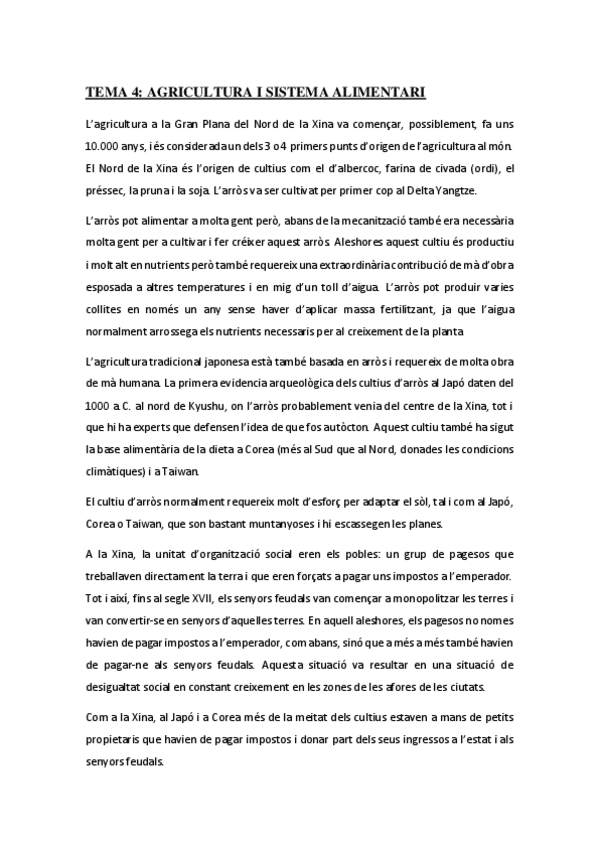 TEMA 4: AGRICULTURA I SISTEMA ALIMENTARI

L'agricultura a la Gran Plana del Nord de la Xina va començar, possiblement, fa uns 10.000 anys, i és considerada un dels 3 o 4 primers punts d'origen de l'agricultura al món. El Nord de la Xina és l'origen de cultius com el d'albercoc, farina de civada (ordi), el préssec, la pruna i la soja. L'arròs va ser cultivat per primer cop al Delta Yangtze.

L'arròs pot alimentar a molta gent però, abans de la mecanització també era necessària molta gent per a cultivar i fer créixer aquest arròs. Aleshores aquest cultiu és productiu i molt alt en nutrients però també requereix una extraordinària contribució de mà d'obra esposada a altres temperatures i en mig d'un toll d'aigua. L'arròs pot produir varies collites en només un any sense haver d'aplicar massa fertilitzant, ja que l'aigua normalment arrossega els nutrients necessaris per al creixement de la planta

L'agricultura tradicional japonesa està també basada en arròs i requereix de molta obra de mà humana. La primera evidencia arqueològica dels cultius d'arròs al Japó daten del 1000 a.C. al nord de Kyushu, on l'arròs probablement venia del centre de la Xina, tot i que hi ha experts que defensen l'idea de que fos autòcton. Aquest cultiu també ha sigut la base alimentària de la dieta a Corea (més al Sud que al Nord, donades les condicions climàtiques) i a Taiwan.

El cultiu d'arròs normalment requereix molt d'esforç per adaptar el sòl, tal i com al Japó, Corea o Taiwan, que son bastant muntanyoses i hi escassegen les planes.

A la Xina, la unitat d'organització social eren els pobles: un grup de pagesos que treballaven directament la terra i que eren forçats a pagar uns impostos a l'emperador. Tot i així, fins al segle XVII, els senyors feudals van començar a monopolitzar les terres i van convertir-se en senyors d'aquelles terres. En aquell aleshores, els pagesos no nomes havien de pagar impostos a l'emperador, com abans, sinó que a més a més també havien de pagar-ne als senyors feudals. Aquesta situació va resultar en una situació de desigualtat social en constant creixement en les zones de les afores de les ciutats.

Com a la Xina, al Japó i a Corea més de la meitat dels cultius estaven a mans de petits propietaris que havien de pagar impostos i donar part dels seus ingressos a l'estat i als senyors feudals.